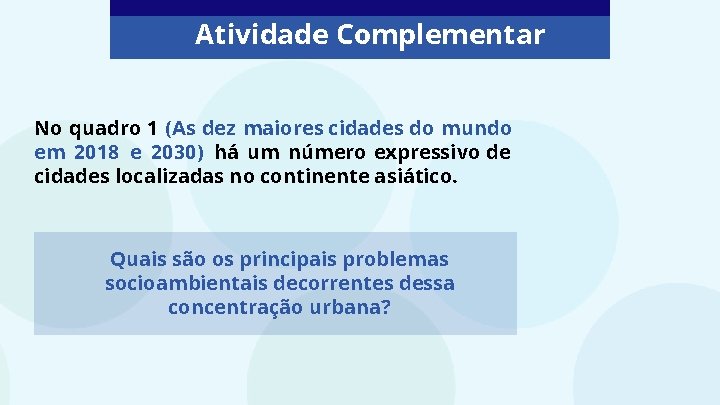 Atividade Complementar

No quadro 1 (As dez maiores cidades do mundo em 2018 e 2030) há um número expressivo de cidades localizadas no continente asiático.

Quais são os principais problemas socioambientais decorrentes dessa concentração urbana?